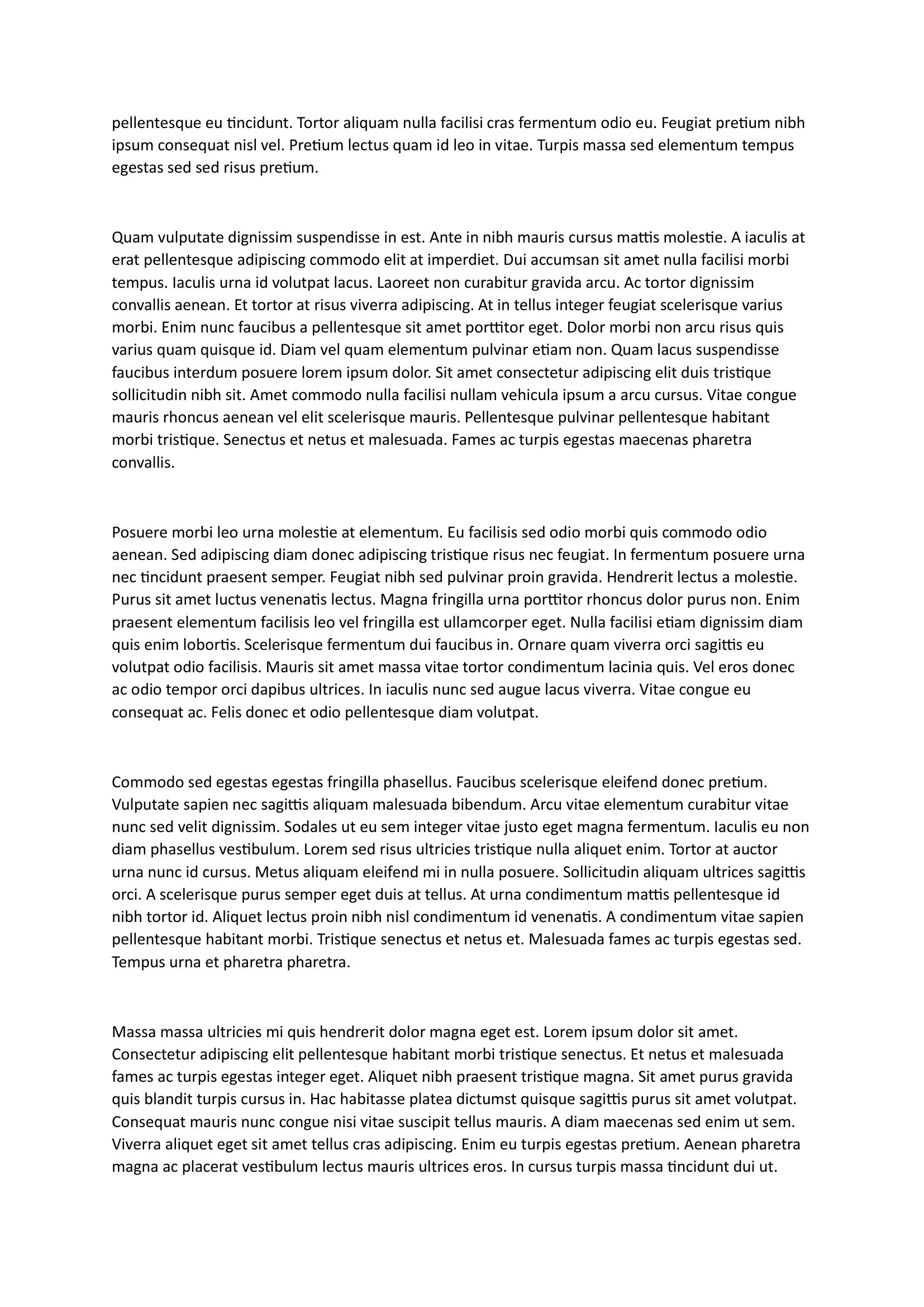 pellentesque eu tincidunt. Tortor aliquam nulla facilisi cras fermentum odio eu. Feugiat pretium nibh ipsum consequat nisl vel. Pretium lectus quam id leo in vitae. Turpis massa sed elementum tempus egestas sed sed risus pretium.

Quam vulputate dignissim suspendisse in est. Ante in nibh mauris cursus mattis molestie. A iaculis at erat pellentesque adipiscing commodo elit at imperdiet. Dui accumsan sit amet nulla facilisi morbi tempus. Iaculis urna id volutpat lacus. Laoreet non curabitur gravida arcu. Ac tortor dignissim convallis aenean. Et tortor at risus viverra adipiscing. At in tellus integer feugiat scelerisque varius morbi. Enim nunc faucibus a pellentesque sit amet porttitor eget. Dolor morbi non arcu risus quis varius quam quisque id. Diam vel quam elementum pulvinar etiam non. Quam lacus suspendisse faucibus interdum posuere lorem ipsum dolor. Sit amet consectetur adipiscing elit duis tristique sollicitudin nibh sit. Amet commodo nulla facilisi nullam vehicula ipsum a arcu cursus. Vitae congue mauris rhoncus aenean vel elit scelerisque mauris. Pellentesque pulvinar pellentesque habitant morbi tristique. Senectus et netus et malesuada. Fames ac turpis egestas maecenas pharetra convallis.

Posuere morbi leo urna molestie at elementum. Eu facilisis sed odio morbi quis commodo odio aenean. Sed adipiscing diam donec adipiscing tristique risus nec feugiat. In fermentum posuere urna nec tincidunt praesent semper. Feugiat nibh sed pulvinar proin gravida. Hendrerit lectus a molestie. Purus sit amet luctus venenatis lectus. Magna fringilla urna porttitor rhoncus dolor purus non. Enim praesent elementum facilisis leo vel fringilla est ullamcorper eget. Nulla facilisi etiam dignissim diam quis enim lobortis. Scelerisque fermentum dui faucibus in. Ornare quam viverra orci sagittis eu volutpat odio facilisis. Mauris sit amet massa vitae tortor condimentum lacinia quis. Vel eros donec ac odio tempor orci dapibus ultrices. In iaculis nunc sed augue lacus viverra. Vitae congue eu consequat ac. Felis donec et odio pellentesque diam volutpat.

Commodo sed egestas egestas fringilla phasellus. Faucibus scelerisque eleifend donec pretium. Vulputate sapien nec sagittis aliquam malesuada bibendum. Arcu vitae elementum curabitur vitae nunc sed velit dignissim. Sodales ut eu sem integer vitae justo eget magna fermentum. Iaculis eu non diam phasellus vestibulum. Lorem sed risus ultricies tristique nulla aliquet enim. Tortor at auctor urna nunc id cursus. Metus aliquam eleifend mi in nulla posuere. Sollicitudin aliquam ultrices sagittis orci. A scelerisque purus semper eget duis at tellus. At urna condimentum mattis pellentesque id nibh tortor id. Aliquet lectus proin nibh nisl condimentum id venenatis. A condimentum vitae sapien pellentesque habitant morbi. Tristique senectus et netus et. Malesuada fames ac turpis egestas sed. Tempus urna et pharetra pharetra.

Massa massa ultricies mi quis hendrerit dolor magna eget est. Lorem ipsum dolor sit amet. Consectetur adipiscing elit pellentesque habitant morbi tristique senectus. Et netus et malesuada fames ac turpis egestas integer eget. Aliquet nibh praesent tristique magna. Sit amet purus gravida quis blandit turpis cursus in. Hac habitasse platea dictumst quisque sagittis purus sit amet volutpat. Consequat mauris nunc congue nisi vitae suscipit tellus mauris. A diam maecenas sed enim ut sem. Viverra aliquet eget sit amet tellus cras adipiscing. Enim eu turpis egestas pretium. Aenean pharetra magna ac placerat vestibulum lectus mauris ultrices eros. In cursus turpis massa tincidunt dui ut.